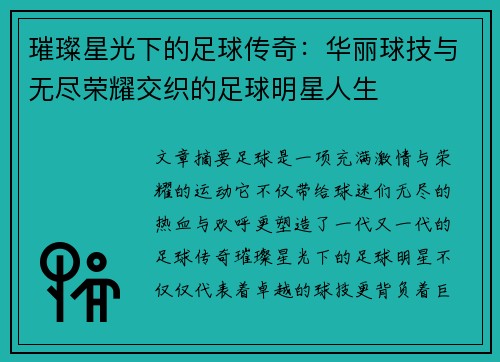 璀璨星光下的足球传奇：华丽球技与无尽荣耀交织的足球明星人生

文章摘要足球是一项充满激情与荣耀的运动它不仅带给球迷们无尽的热血与欢呼更塑造了一代又一代的足球传奇璀璨星光下的足球明星不仅仅代表着卓越的球技更背负着巨